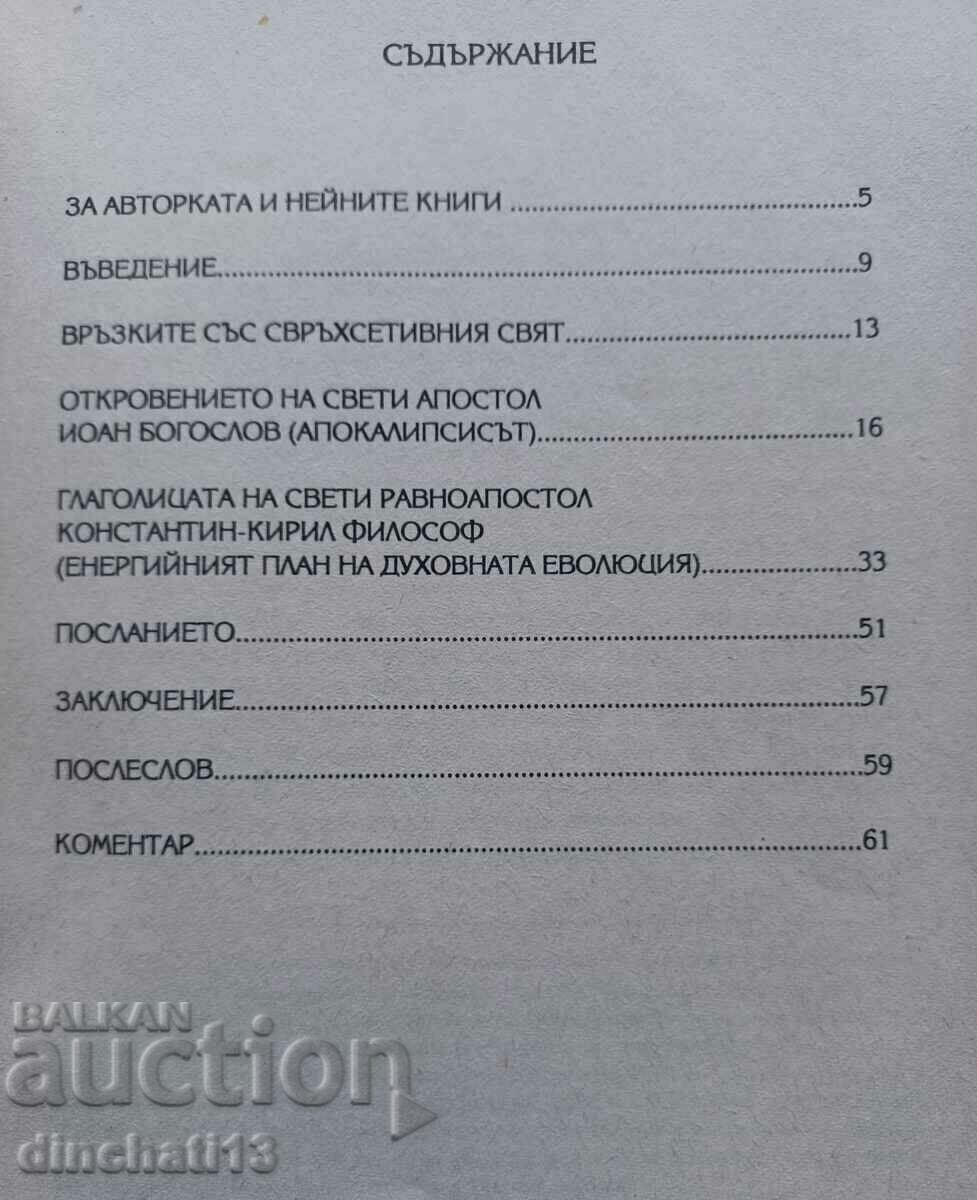 СЪДЪРЖАНИЕ

ЗА АВТОРКАТА И НЕЙНИТЕ КНИГИ 5

ВЪВЕДЕНИЕ 9

ВРЪЗКИТЕ СЪС СВРЪХСЕТИВНИЯ СВЯТ 13

ОТКРОВЕНИЕТО НА СВЕТИ АПОСТОЛ
ИОАН БОГОСЛОВ (АПОКАЛИПСИСЪТ) 16

ГЛАГОЛИЦАТА НА СВЕТИ РАВНОАПОСТОЛ
КОНСТАНТИН-КИРИЛ ФИЛОСОФ
(ЕНЕРГИЙНИЯТ ПЛАН НА ДУХОВНАТА ЕВОЛЮЦИЯ) 33

ПОСЛАНИЕТО 51

ЗАКЛЮЧЕНИЕ 57

ПОСЛЕСЛОВ 59

КОМЕНТАР 61

BALKAN
auction
dinchati13